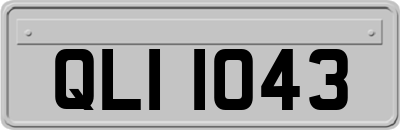 QLI 1043